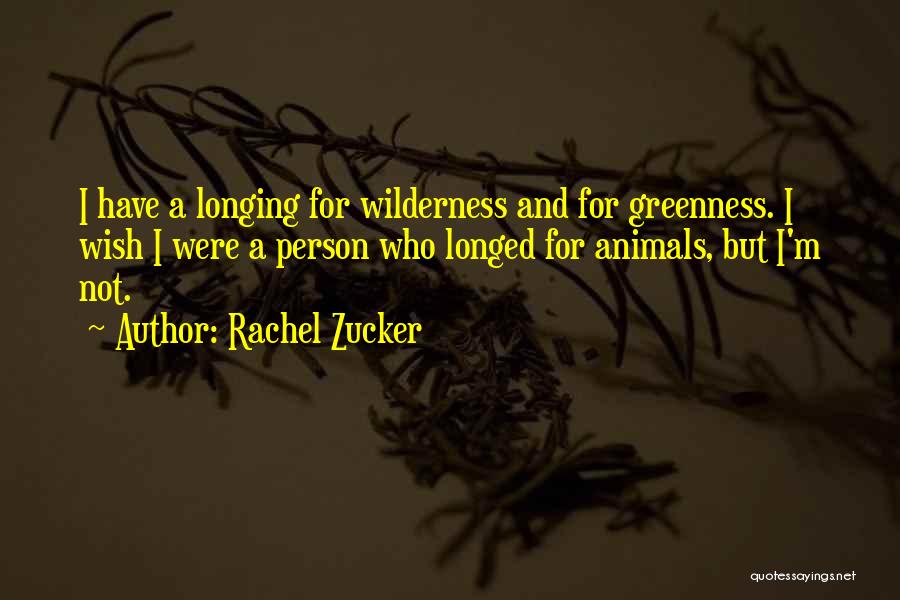 I have a longing for wilderness and for greenness. I wish I were a person who longed for animals, but I'm not.

~ Author: Rachel Zucker

quotessayings.net